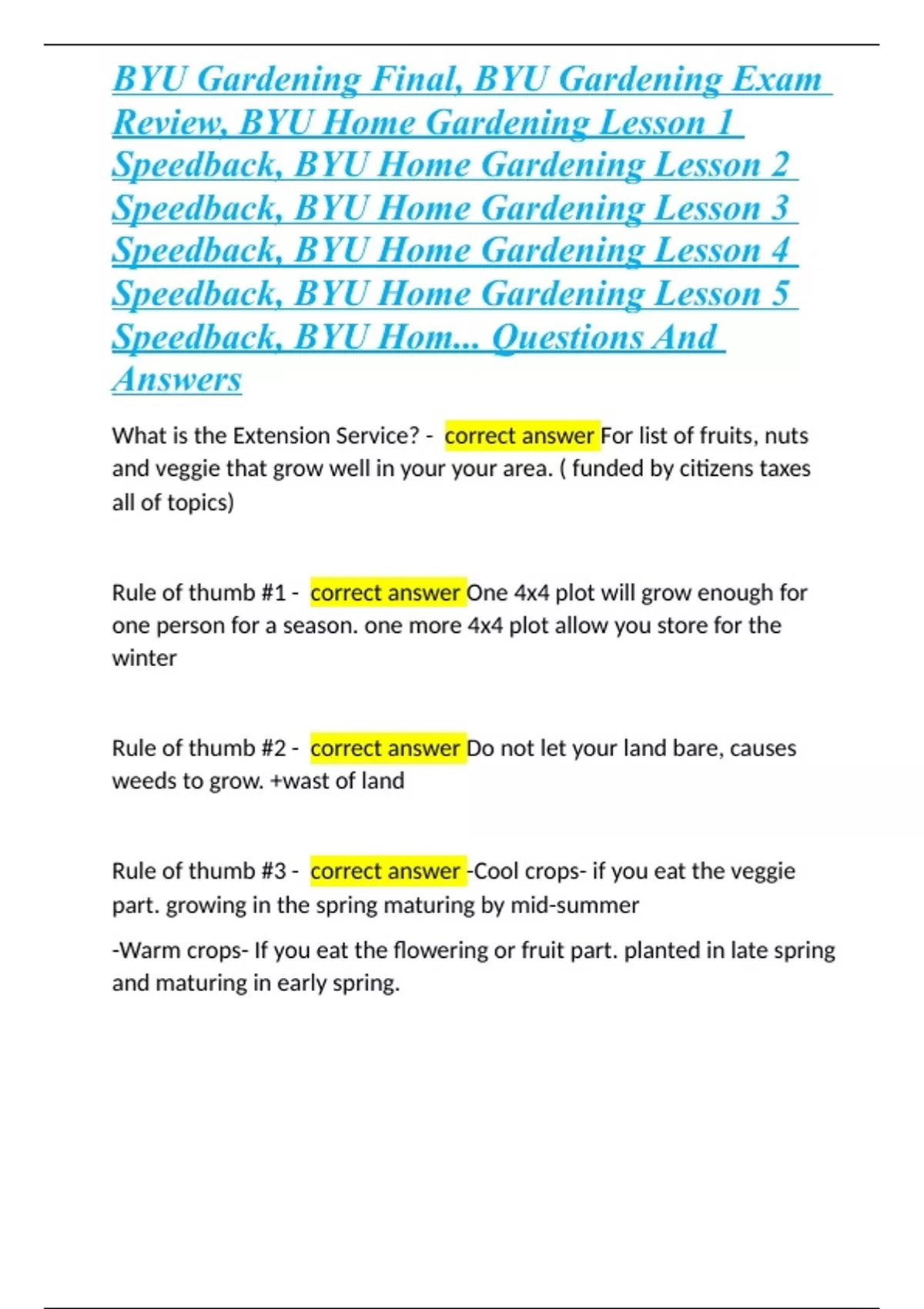 BYU Gardening Final, BYU Gardening Exam Review, BYU Home Gardening Lesson 1 Speedback, BYU Home Gardening Lesson 2 Speedback, BYU Home Gardening Lesson 3 Speedback, BYU Home Gardening Lesson 4 Speedback, BYU Home Gardening Lesson 5 Speedback, BYU Hom... Questions And Answers

What is the Extension Service? - correct answer For list of fruits, nuts and veggie that grow well in your your area. ( funded by citizens taxes all of topics)

Rule of thumb #1 - correct answer One 4x4 plot will grow enough for one person for a season. one more 4x4 plot allow you store for the winter

Rule of thumb #2 - correct answer Do not let your land bare, causes weeds to grow. +wast of land

Rule of thumb #3 - correct answer -Cool crops- if you eat the veggie part. growing in the spring maturing by mid-summer

-Warm crops- If you eat the flowering or fruit part. planted in late spring and maturing in early spring.